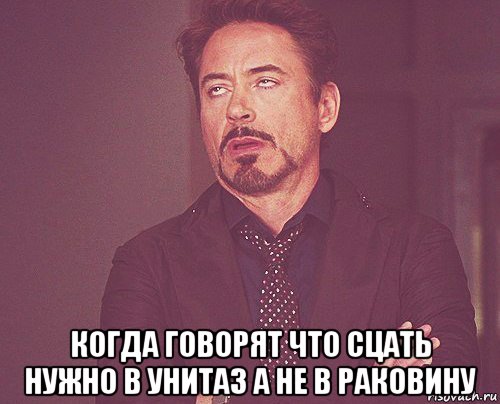 КОГДА ГОВОРЯТ ЧТО СЦАТЬ НУЖНО В УНИТАЗ А НЕ В РАКОВИНУ

risovach.ru